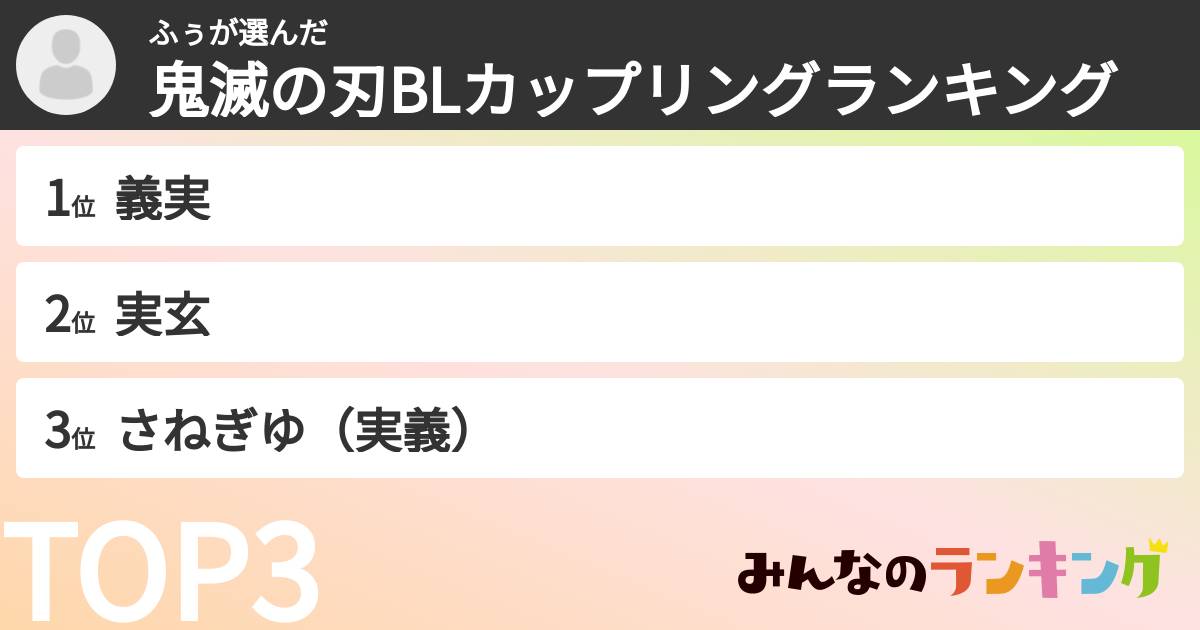 ふぅが選んだ
鬼滅の刃BLカップリングランキング

1位 義実

2位 実玄

3位 さねぎゆ（実義）

TOP3

みんなのランキング